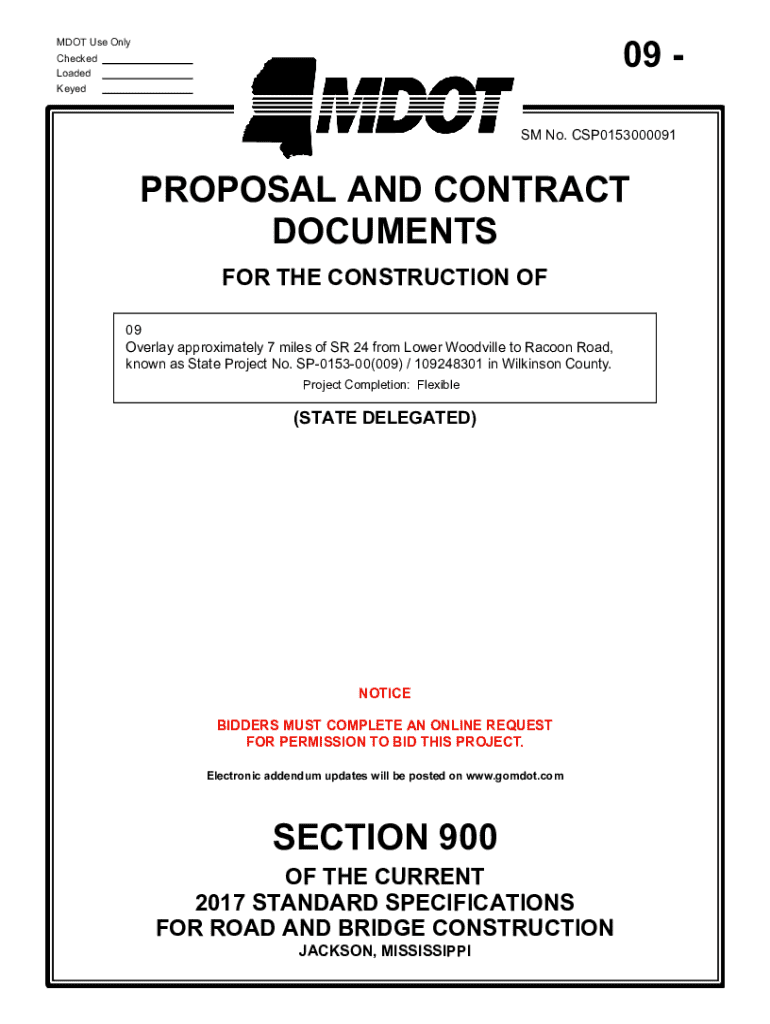 MDOT Use Only
Checked
Loaded
Keyed

09 -

MDOT

SM No. CSP0153000091

PROPOSAL AND CONTRACT DOCUMENTS

FOR THE CONSTRUCTION OF

09
Overlay approximately 7 miles of SR 24 from Lower Woodville to Racoon Road, known as State Project No. SP-0153-00(009) / 109248301 in Wilkinson County.
Project Completion: Flexible

(STATE DELEGATED)

NOTICE

BIDDERS MUST COMPLETE AN ONLINE REQUEST FOR PERMISSION TO BID THIS PROJECT.

Electronic addendum updates will be posted on www.gomdot.com

SECTION 900

OF THE CURRENT
2017 STANDARD SPECIFICATIONS
FOR ROAD AND BRIDGE CONSTRUCTION
JACKSON, MISSISSIPPI